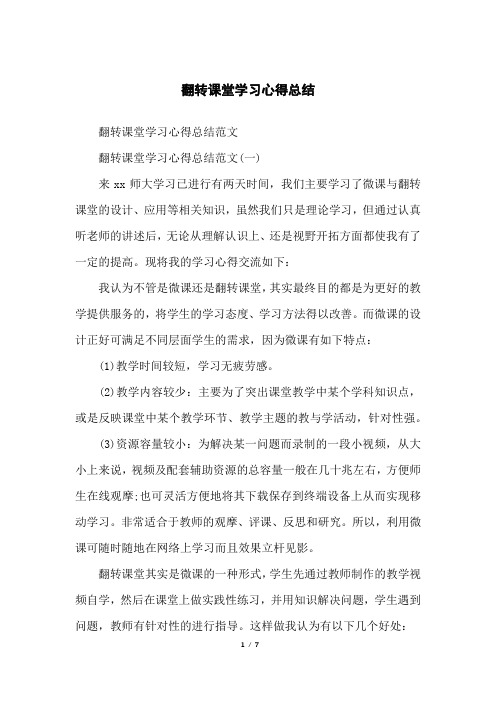 翻转课堂学习心得总结

翻转课堂学习心得总结范文

翻转课堂学习心得总结范文(一)

来 xx 师大学习已进行有两天时间，我们主要学习了微课与翻转课堂的设计、应用等相关知识，虽然我们只是理论学习，但通过认真听老师的讲述后，无论从理解认识上、还是视野开拓方面都使我有了一定的提高。现将我的学习心得交流如下：

我认为不管是微课还是翻转课堂，其实最终目的都是为更好的教学提供服务的，将学生的学习态度、学习方法得以改善。而微课的设计正好可满足不同层面学生的需求，因为微课有如下特点：

(1)教学时间较短，学习无疲劳感。

(2)教学内容较少：主要为了突出课堂教学中某个学科知识点，或是反映课堂中某个教学环节、教学主题的教与学活动，针对性强。

(3)资源容量较小：为解决某一问题而录制的一段小视频，从大小上来说，视频及配套辅助资源的总容量一般在几十兆左右，方便师生在线观摩;也可灵活方便地将其下载保存到终端设备上从而实现移动学习。非常适合于教师的观摩、评课、反思和研究。所以，利用微课可随时随地在网络上学习而且效果立杆见影。

翻转课堂其实是微课的一种形式，学生先通过教师制作的教学视频自学，然后在课堂上做实践性练习，并用知识解决问题，学生遇到问题，教师有针对性的进行指导。这样做我认为有以下几个好处：

1 / 7